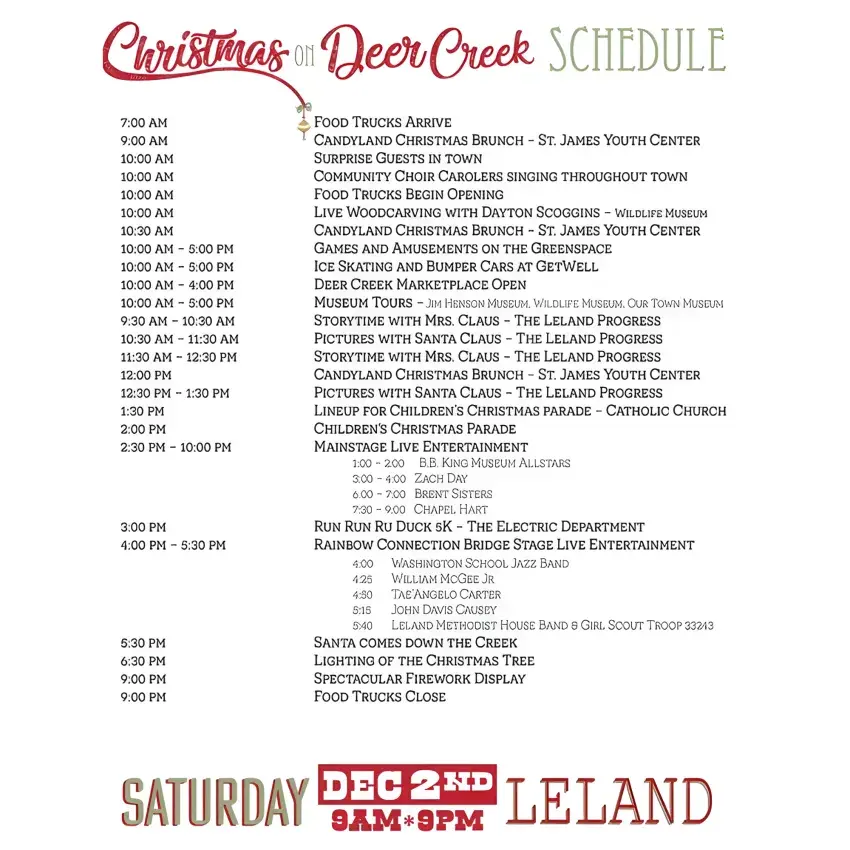 Christmas on Deer Creek SCHEDULE

7:00 AM
Food Trucks Arrive

9:00 AM
Candyland Christmas Brunch - St. James Youth Center

10:00 AM
Surprise Guests in town

10:00 AM
Community Choir Carolers singing throughout town

10:00 AM
Food Trucks Begin Opening

10:00 AM
Live Woodcarving with Dayton Scoggins - Wildlife Museum

10:30 AM
Candyland Christmas Brunch - St. James Youth Center

10:00 AM - 5:00 PM
Games and Amusements on the Greenspace

10:00 AM - 5:00 PM
Ice Skating and Bumper Cars at GetWell

10:00 AM - 4:00 PM
Deer Creek Marketplace Open

10:00 AM - 5:00 PM
Museum Tours - Jim Henson Museum, Wildlife Museum, Our Town Museum

9:30 AM - 10:30 AM
Storytime with Mrs. Claus - The Leland Progress

10:30 AM - 11:30 AM
Pictures with Santa Claus - The Leland Progress

11:30 AM - 12:30 PM
Storytime with Mrs. Claus - The Leland Progress

12:00 PM
Candyland Christmas Brunch - St. James Youth Center

12:30 PM - 1:30 PM
Pictures with Santa Claus - The Leland Progress

1:30 PM
Lineup for Children's Christmas parade - Catholic Church

2:00 PM
Children's Christmas Parade

2:30 PM - 10:00 PM
Mainstage Live Entertainment
1:00 - 2:00 B.B. King Museum Allstars
3:00 - 4:00 Zach Day
6:00 - 7:00 Brent Sisters
7:30 - 9:00 Chapel Hart

3:00 PM
Run Run Ru Duck 5K - The Electric Department

4:00 PM - 5:30 PM
Rainbow Connection Bridge Stage Live Entertainment
4:00 Washington School Jazz Band
4:25 William McGee Jr
4:50 Tae'Angelo Carter
5:15 John Davis Causey
5:40 Leland Methodist House Band & Girl Scout Troop 33243

5:30 PM
Santa comes down the Creek

6:30 PM
Lighting of the Christmas Tree

9:00 PM
Spectacular Firework Display

9:00 PM
Food Trucks Close

SATURDAY DEC 2ND 9AM*9PM LELAND